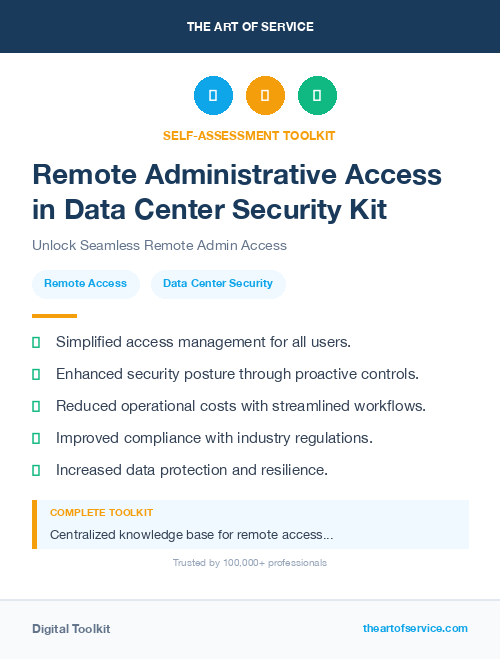 THE ART OF SERVICE

SELF-ASSESSMENT TOOLKIT

Remote Administrative Access in Data Center Security Kit

Unlock Seamless Remote Admin Access

Remote Access

Data Center Security

Simplified access management for all users.

Enhanced security posture through proactive controls.

Reduced operational costs with streamlined workflows.

Improved compliance with industry regulations.

Increased data protection and resilience.

COMPLETE TOOLKIT

Centralized knowledge base for remote access...

Trusted by 100,000+ professionals

Digital Toolkit

theartofservice.com